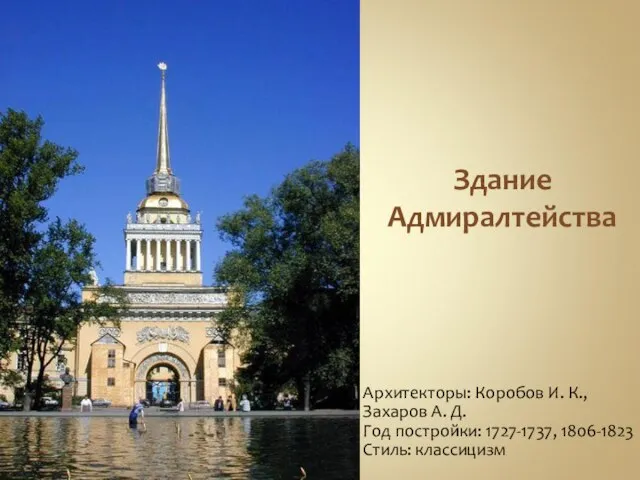 Здание Адмиралтейства

Архитекторы: Коробов И. К., Захаров А. Д.
Год постройки: 1727-1737, 1806-1823
Стиль: классицизм